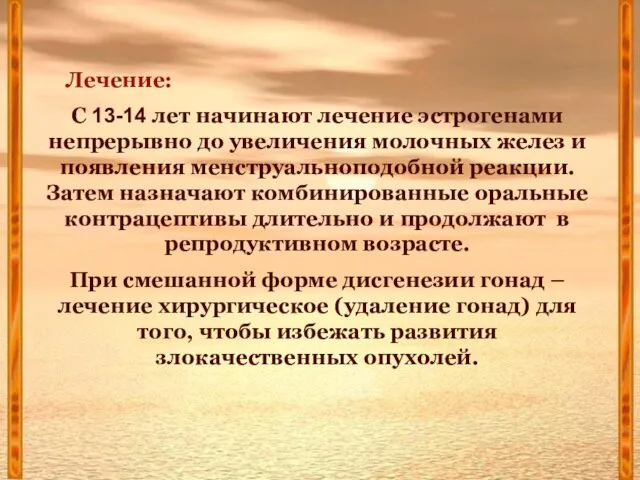 Лечение:

С 13-14 лет начинают лечение эстрогенами непрерывно до увеличения молочных желез и появления менструальноподобной реакции. Затем назначают комбинированные оральные контрацептивы длительно и продолжают в репродуктивном возрасте.

При смешанной форме дисгенезии гонад – лечение хирургическое (удаление гонад) для того, чтобы избежать развития злокачественных опухолей.